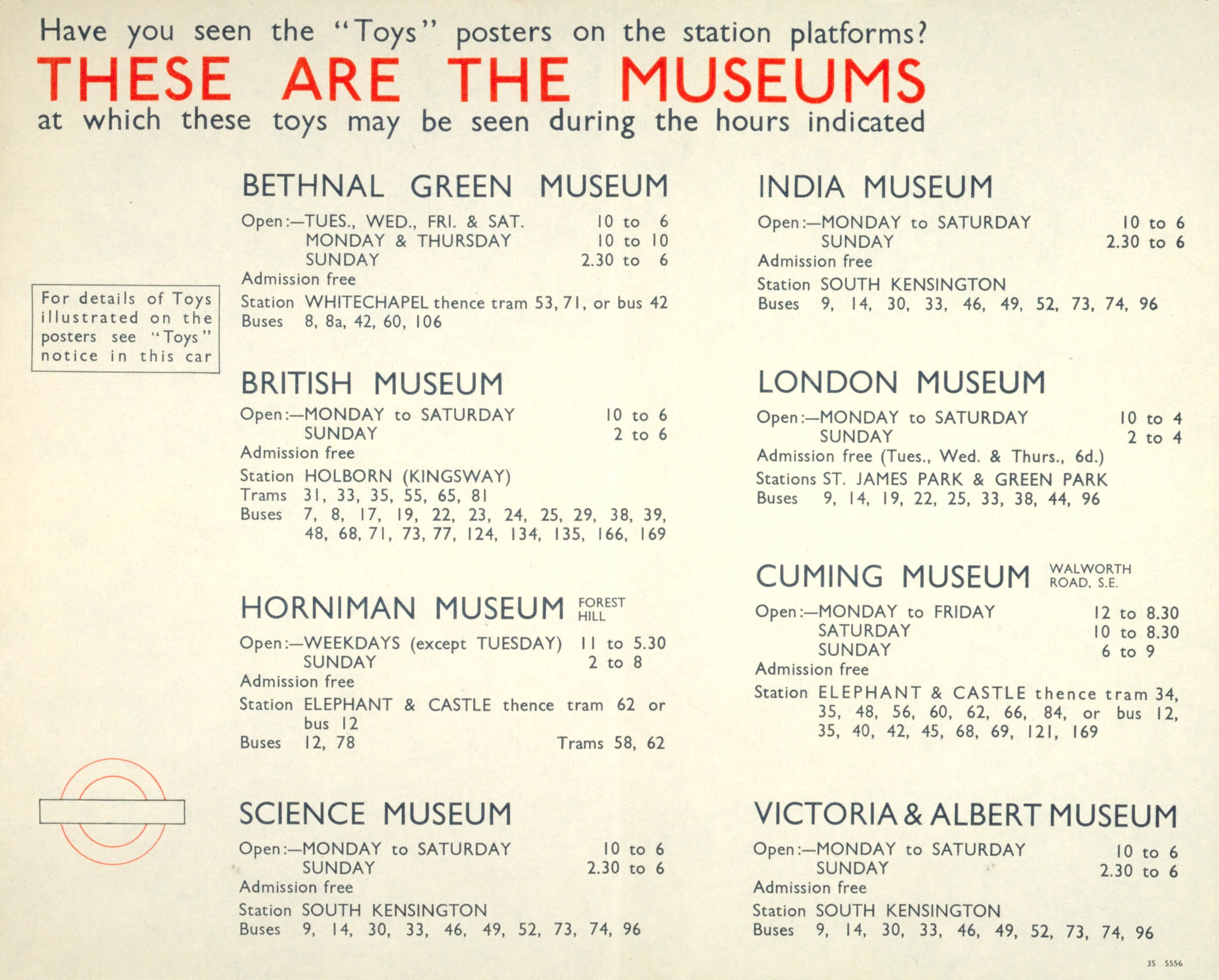 Have you seen the "Toys" posters on the station platforms?
THESE ARE THE MUSEUMS
at which these toys may be seen during the hours indicated

For details of Toys illustrated on the posters see "Toys" notice in this car

BETHNAL GREEN MUSEUM
Open:—TUES., WED., FRI. & SAT. 10 to 6
MONDAY & THURSDAY 10 to 10
SUNDAY 2.30 to 6
Admission free
Station WHITECHAPEL thence tram 53, 71, or bus 42
Buses 8, 8a, 42, 60, 106

BRITISH MUSEUM
Open:—MONDAY to SATURDAY 10 to 6
SUNDAY 2 to 6
Admission free
Station HOLBORN (KINGSWAY)
Trams 31, 33, 35, 55, 65, 81
Buses 7, 8, 17, 19, 22, 23, 24, 25, 29, 38, 39, 48, 68, 71, 73, 77, 124, 134, 135, 166, 169

HORNIMAN MUSEUM FOREST HILL
Open:—WEEKDAYS (except TUESDAY) 11 to 5.30
SUNDAY 2 to 8
Admission free
Station ELEPHANT & CASTLE thence tram 62 or bus 12
Buses 12, 78 Trams 58, 62

SCIENCE MUSEUM
Open:—MONDAY to SATURDAY 10 to 6
SUNDAY 2.30 to 6
Admission free
Station SOUTH KENSINGTON
Buses 9, 14, 30, 33, 46, 49, 52, 73, 74, 96

INDIA MUSEUM
Open:—MONDAY to SATURDAY 10 to 6
SUNDAY 2.30 to 6
Admission free
Station SOUTH KENSINGTON
Buses 9, 14, 30, 33, 46, 49, 52, 73, 74, 96

LONDON MUSEUM
Open:—MONDAY to SATURDAY 10 to 4
SUNDAY 2 to 4
Admission free (Tues., Wed. & Thurs., 6d.)
Stations ST. JAMES PARK & GREEN PARK
Buses 9, 14, 19, 22, 25, 33, 38, 44, 96

CUMING MUSEUM WALWORTH ROAD, S.E.
Open:—MONDAY to FRIDAY 12 to 8.30
SATURDAY 10 to 8.30
SUNDAY 6 to 9
Admission free
Station ELEPHANT & CASTLE thence tram 34, 35, 48, 56, 60, 62, 66, 84, or bus 12, 35, 40, 42, 45, 68, 69, 121, 169

VICTORIA & ALBERT MUSEUM
Open:—MONDAY to SATURDAY 10 to 6
SUNDAY 2.30 to 6
Admission free
Station SOUTH KENSINGTON
Buses 9, 14, 30, 33, 46, 49, 52, 73, 74, 96

35 5556